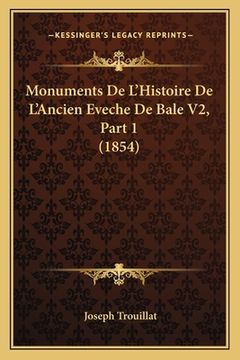 —KESSINGER'S LEGACY REPRINTS—

Monuments De L'Histoire De L'Ancien Eveche De Bale V2, Part 1 (1854)

Joseph Trouillat